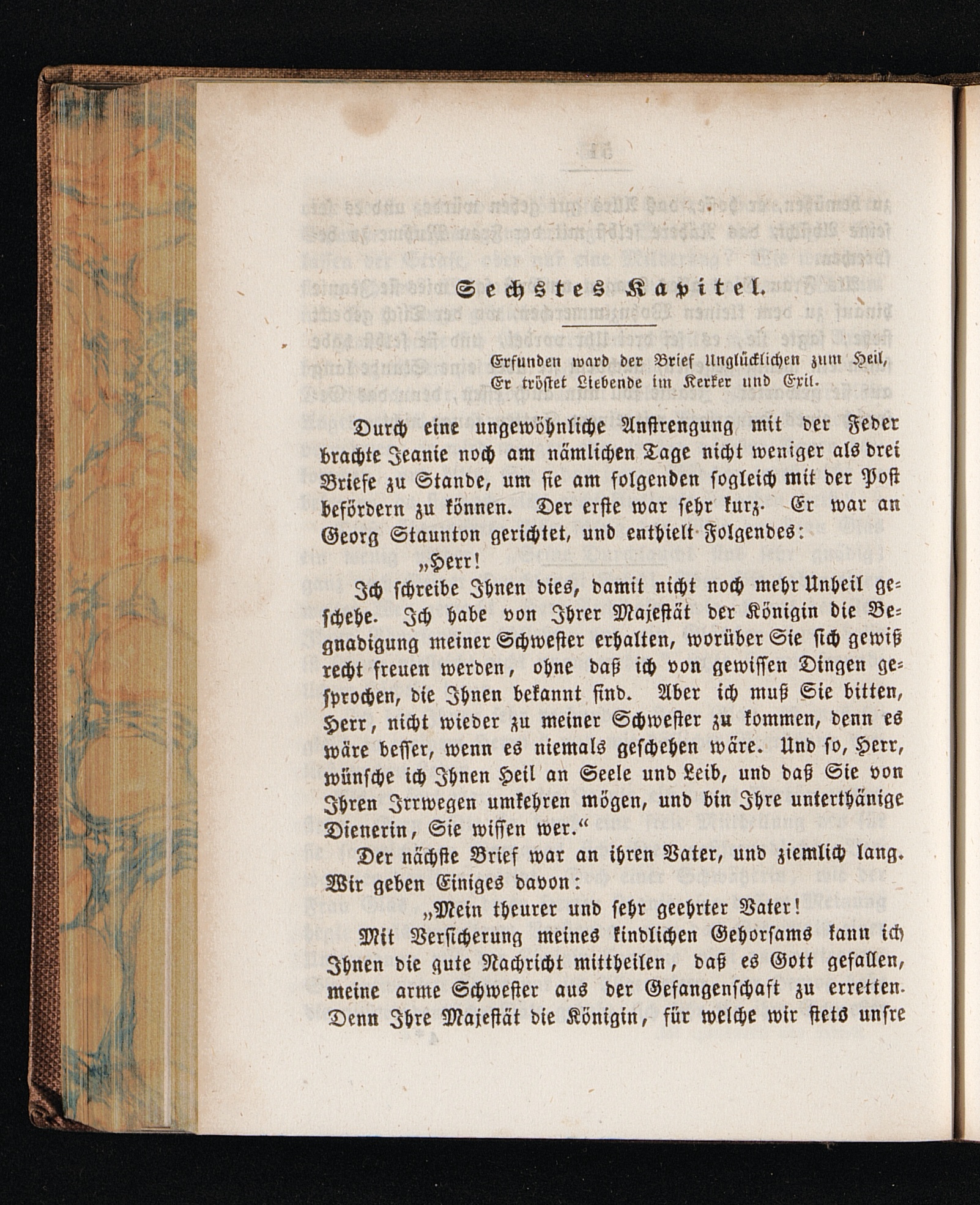 Sechstes Kapitel.

Erfunden ward der Brief Unglücklichen zum Heil,
Er tröstet Liebende im Kerker und Exil.

Durch eine ungewöhnliche Anstrengung mit der Feder brachte Jeanie noch am nämlichen Tage nicht weniger als drei Briefe zu Stande, um sie am folgenden sogleich mit der Post befördern zu können. Der erste war sehr kurz. Er war an Georg Staunton gerichtet, und enthielt Folgendes:

„Herr!

Ich schreibe Ihnen dies, damit nicht noch mehr Unheil geschehe. Ich habe von Ihrer Majestät der Königin die Begnadigung meiner Schwester erhalten, worüber Sie sich gewiß recht freuen werden, ohne daß ich von gewissen Dingen gesprochen, die Ihnen bekannt sind. Aber ich muß Sie bitten, Herr, nicht wieder zu meiner Schwester zu kommen, denn es wäre besser, wenn es niemals geschehen wäre. Und so, Herr, wünsche ich Ihnen Heil an Seele und Leib, und daß Sie von Ihren Irrwegen umkehren mögen, und bin Ihre unterthänige Dienerin, Sie wissen wer.“

Der nächste Brief war an ihren Vater, und ziemlich lang. Wir geben Einiges davon:

„Mein theurer und sehr geehrter Vater!

Mit Versicherung meines kindlichen Gehorsams kann ich Ihnen die gute Nachricht mittheilen, daß es Gott gefallen, meine arme Schwester aus der Gefangenschaft zu erretten. Denn Ihre Majestät die Königin, für welche wir stets unsre